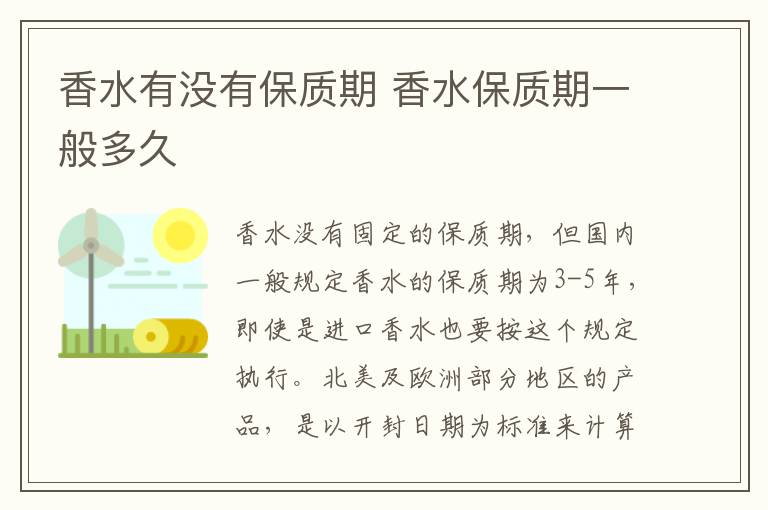 香水有没有保质期 香水保质期一般多久

香水没有固定的保质期，但国内一般规定香水的保质期为3-5年，即使是进口香水也要按这个规定执行。北美及欧洲部分地区的产品，是以开封日期为标准来计算